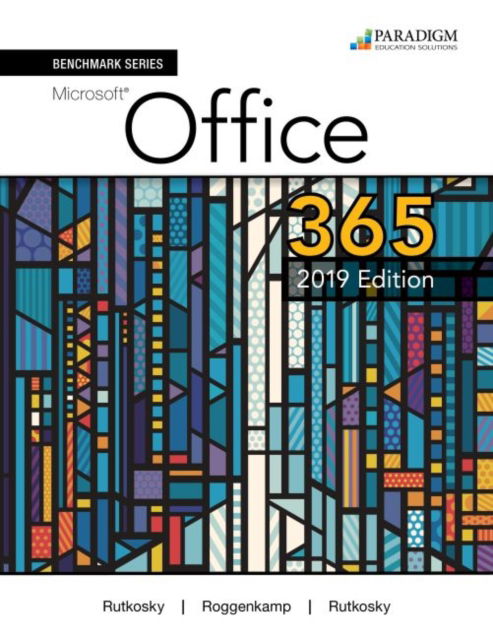 PARADIGM
EDUCATION SOLUTIONS

BENCHMARK SERIES

Microsoft®
Office

365
2019 Edition

Rutkosky | Roggenkamp | Rutkosky